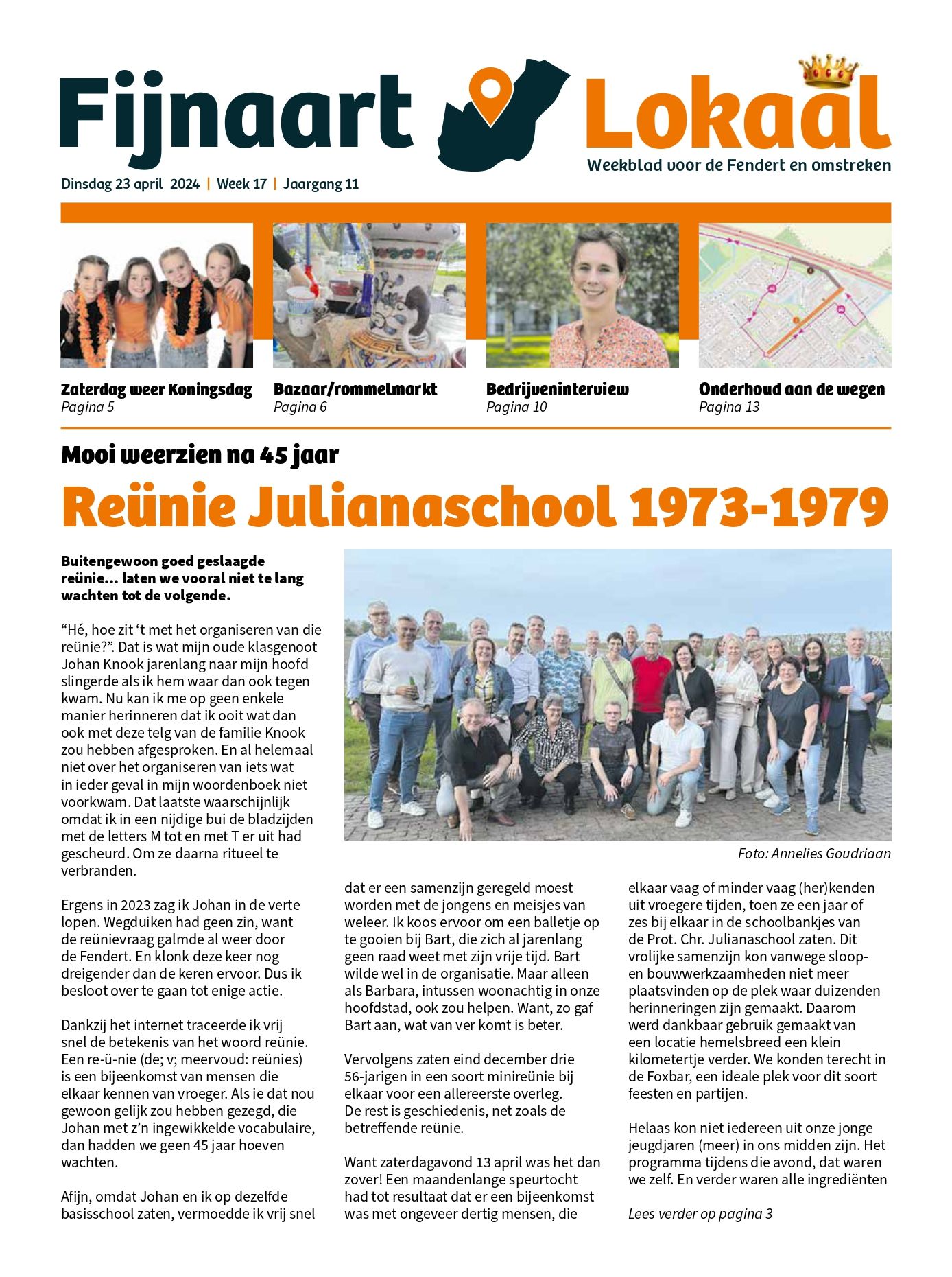 Fijnaart Lokaal

Weekblad voor de Fendert en omstreken

Dinsdag 23 april 2024 | Week 17 | Jaargang 11

Zaterdag weer Koningsdag
Pagina 5

Bazaar/rommelmarkt
Pagina 6

Bedrijveninterview
Pagina 10

Onderhoud aan de wegen
Pagina 13

Mooi weerzien na 45 jaar

Reünie Julianaschool 1973-1979

Buitengewoon goed geslaagde reünie... laten we vooral niet te lang wachten tot de volgende.

"Hé, hoe zit 't met het organiseren van die reünie?". Dat is wat mijn oude klasgenoot Johan Knook jarenlang naar mijn hoofd slingerde als ik hem waar dan ook tegen kwam. Nu kan ik me op geen enkele manier herinneren dat ik ooit wat dan ook met deze telg van de familie Knook zou hebben afgesproken. En al helemaal niet over het organiseren van iets wat in ieder geval in mijn woordenboek niet voorkwam. Dat laatste waarschijnlijk omdat ik in een nijdige bui de bladzijden met de letters M tot en met T er uit had gescheurd. Om ze daarna ritueel te verbranden.

Ergens in 2023 zag ik Johan in de verte lopen. Wegduiken had geen zin, want de reünievraag galmde al weer door de Fendert. En klonk deze keer nog dreigender dan de keren ervoor. Dus ik besloot over te gaan tot enige actie.

Dankzij het internet traceerde ik vrij snel de betekenis van het woord reünie. Een re-ü-nie (de; v; meervoud: reünies) is een bijeenkomst van mensen die elkaar kennen van vroeger. Als ie dat nou gewoon gelijk zou hebben gezegd, die Johan met z'n ingewikkelde vocabulaire, dan hadden we geen 45 jaar hoeven wachten.

Afijn, omdat Johan en ik op dezelfde basisschool zaten, vermoedde ik vrij snel

Foto: Annelies Goudriaan

dat er een samenzijn geregeld moest worden met de jongens en meisjes van weleer. Ik koos ervoor om een balletje op te gooien bij Bart, die zich al jarenlang geen raad weet met zijn vrije tijd. Bart wilde wel in de organisatie. Maar alleen als Barbara, intussen woonachtig in onze hoofdstad, ook zou helpen. Want, zo gaf Bart aan, wat van ver komt is beter.

Vervolgens zaten eind december drie 56-jarigen in een soort minireünie bij elkaar voor een allereerste overleg. De rest is geschiedenis, net zoals de betreffende reünie.

Want zaterdagavond 13 april was het dan zover! Een maandenlange speurtocht had tot resultaat dat er een bijeenkomst was met ongeveer dertig mensen, die

elkaar vaag of minder vaag (her)kenden uit vroegere tijden, toen ze een jaar of zes bij elkaar in de schoolbankjes van de Prot. Chr. Julianaschool zaten. Dit vrolijke samenzijn kon vanwege sloop- en bouwwerkzaamheden niet meer plaatsvinden op de plek waar duizenden herinneringen zijn gemaakt. Daarom werd dankbaar gebruik gemaakt van een locatie hemelsbreed een klein kilometertje verder. We konden terecht in de Foxbar, een ideale plek voor dit soort feesten en partijen.

Helaas kon niet iedereen uit onze jonge jeugdjaren (meer) in ons midden zijn. Het programma tijdens die avond, dat waren we zelf. En verder waren alle ingrediënten

Lees verder op pagina 3